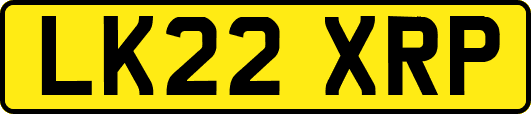 LK22 XRP